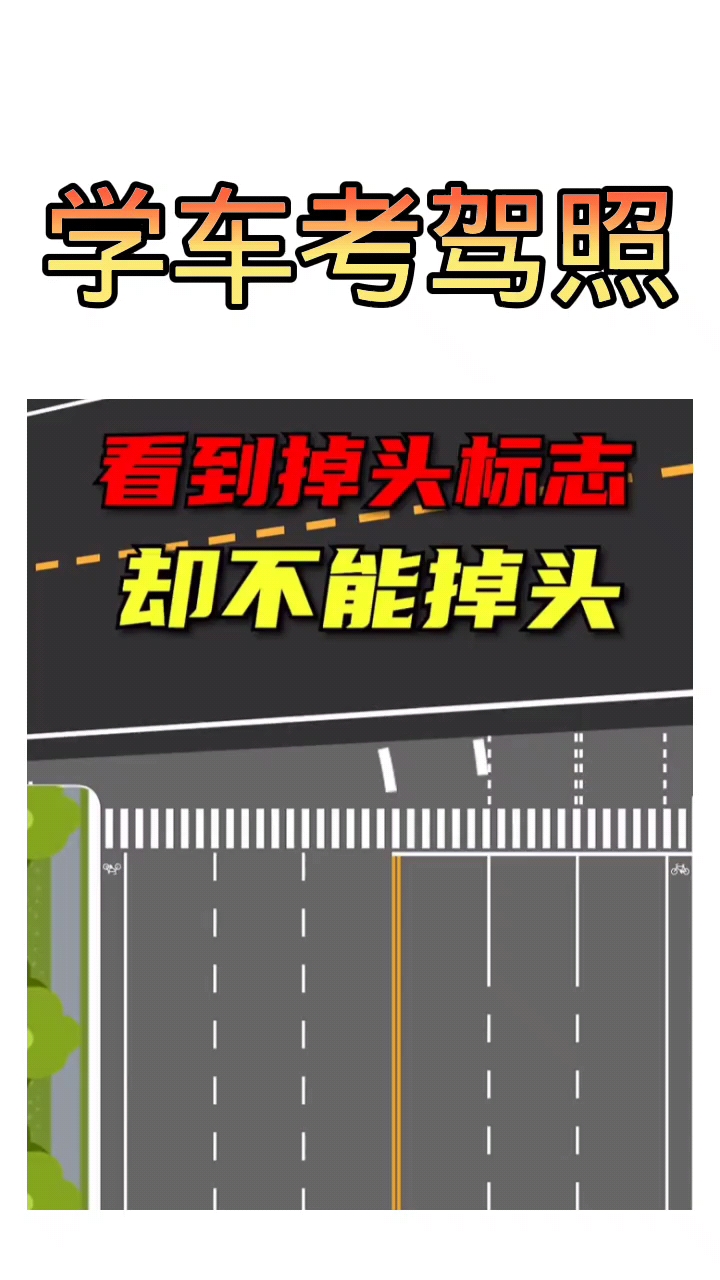 学车考驾照

看到掉头标志
却不能掉头